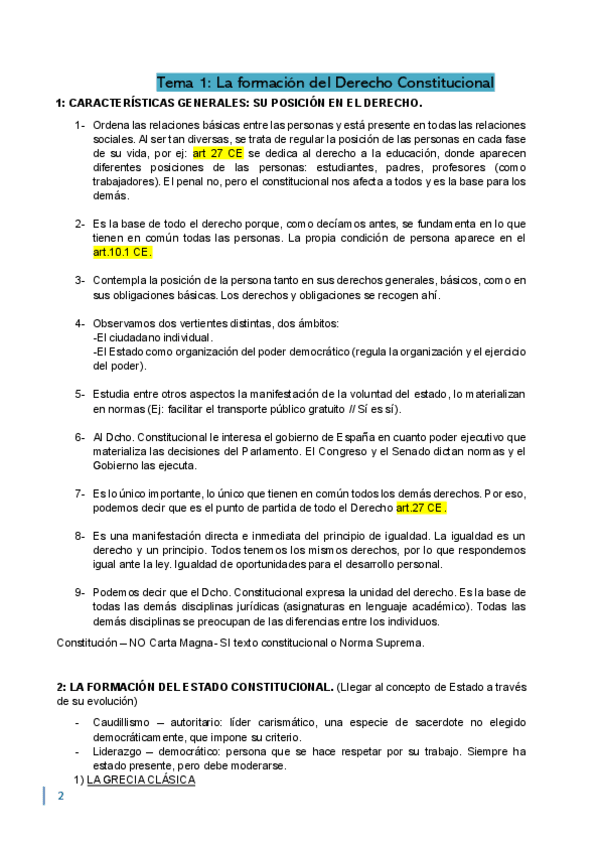 Tema 1: La formación del Derecho Constitucional

1: CARACTERÍSTICAS GENERALES: SU POSICIÓN EN EL DERECHO.

1- Ordena las relaciones básicas entre las personas y está presente en todas las relaciones sociales. Al ser tan diversas, se trata de regular la posición de las personas en cada fase de su vida, por ej: art 27 CE se dedica al derecho a la educación, donde aparecen diferentes posiciones de las personas: estudiantes, padres, profesores (como trabajadores). El penal no, pero el constitucional nos afecta a todos y es la base para los demás.

2- Es la base de todo el derecho porque, como decíamos antes, se fundamenta en lo que tienen en común todas las personas. La propia condición de persona aparece en el art.10.1 CE.

3- Contempla la posición de la persona tanto en sus derechos generales, básicos, como en sus obligaciones básicas. Los derechos y obligaciones se recogen ahí.

4- Observamos dos vertientes distintas, dos ámbitos:
-El ciudadano individual.
-El Estado como organización del poder democrático (regula la organización y el ejercicio del poder).

5- Estudia entre otros aspectos la manifestación de la voluntad del estado, lo materializan en normas (Ej: facilitar el transporte público gratuito // Sí es sí).

6- Al Dcho. Constitucional le interesa el gobierno de España en cuanto poder ejecutivo que materializa las decisiones del Parlamento. El Congreso y el Senado dictan normas y el Gobierno las ejecuta.

7- Es lo único importante, lo único que tienen en común todos los demás derechos. Por eso, podemos decir que es el punto de partida de todo el Derecho art.27 CE.

8- Es una manifestación directa e inmediata del principio de igualdad. La igualdad es un derecho y un principio. Todos tenemos los mismos derechos, por lo que respondemos igual ante la ley. Igualdad de oportunidades para el desarrollo personal.

9- Podemos decir que el Dcho. Constitucional expresa la unidad del derecho. Es la base de todas las demás disciplinas jurídicas (asignaturas en lenguaje académico). Todas las demás disciplinas se preocupan de las diferencias entre los individuos.

Constitución – NO Carta Magna- SI texto constitucional o Norma Suprema.

2: LA FORMACIÓN DEL ESTADO CONSTITUCIONAL. (Llegar al concepto de Estado a través de su evolución)

- Caudillismo – autoritario: líder carismático, una especie de sacerdote no elegido democráticamente, que impone su criterio.
- Liderazgo – democrático: persona que se hace respetar por su trabajo. Siempre ha estado presente, pero debe moderarse.

1) LA GRECIA CLÁSICA

2